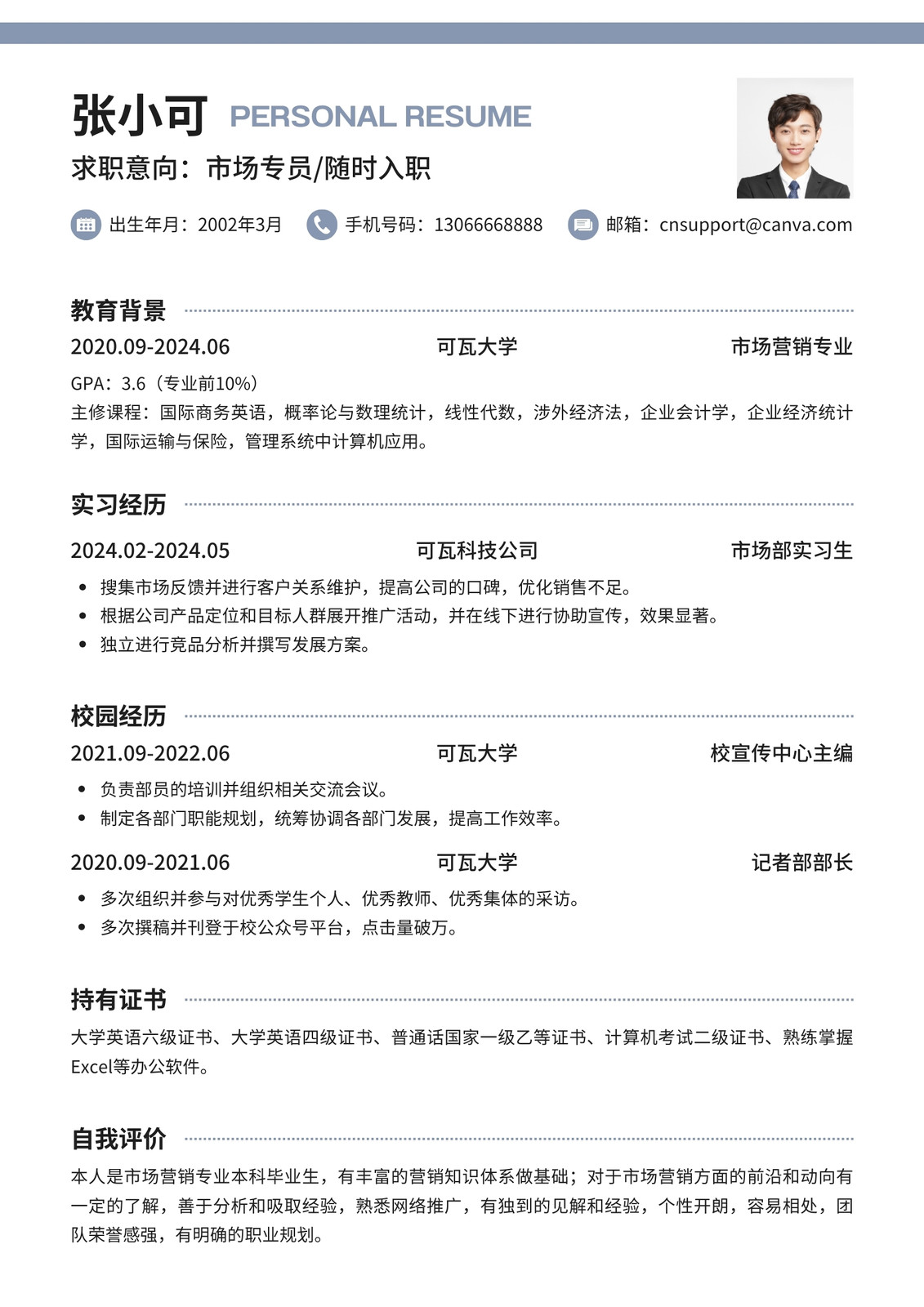 张小可 PERSONAL RESUME

求职意向：市场专员/随时入职

出生年月：2002年3月 手机号码：13066668888 邮箱：cnsupport@canva.com

教育背景

2020.09-2024.06 可瓦大学 市场营销专业

GPA：3.6（专业前10%）
主修课程：国际商务英语，概率论与数理统计，线性代数，涉外经济法，企业会计学，企业经济统计学，国际运输与保险，管理系统中计算机应用。

实习经历

2024.02-2024.05 可瓦科技公司 市场部实习生

• 搜集市场反馈并进行客户关系维护，提高公司的口碑，优化销售不足。
• 根据公司产品定位和目标人群展开推广活动，并在线下进行协助宣传，效果显著。
• 独立进行竞品分析并撰写发展方案。

校园经历

2021.09-2022.06 可瓦大学 校宣传中心主编

• 负责部员的培训并组织相关交流会议。
• 制定各部门职能规划，统筹协调各部门发展，提高工作效率。

2020.09-2021.06 可瓦大学 记者部部长

• 多次组织并参与对优秀学生个人、优秀教师、优秀集体的采访。
• 多次撰稿并刊登于校公众号平台，点击量破万。

持有证书

大学英语六级证书、大学英语四级证书、普通话国家一级乙等证书、计算机考试二级证书、熟练掌握Excel等办公软件。

自我评价

本人是市场营销专业本科毕业生，有丰富的营销知识体系做基础；对于市场营销方面的前沿和动向有一定的了解，善于分析和吸取经验，熟悉网络推广，有独到的见解和经验，个性开朗，容易相处，团队荣誉感强，有明确的职业规划。